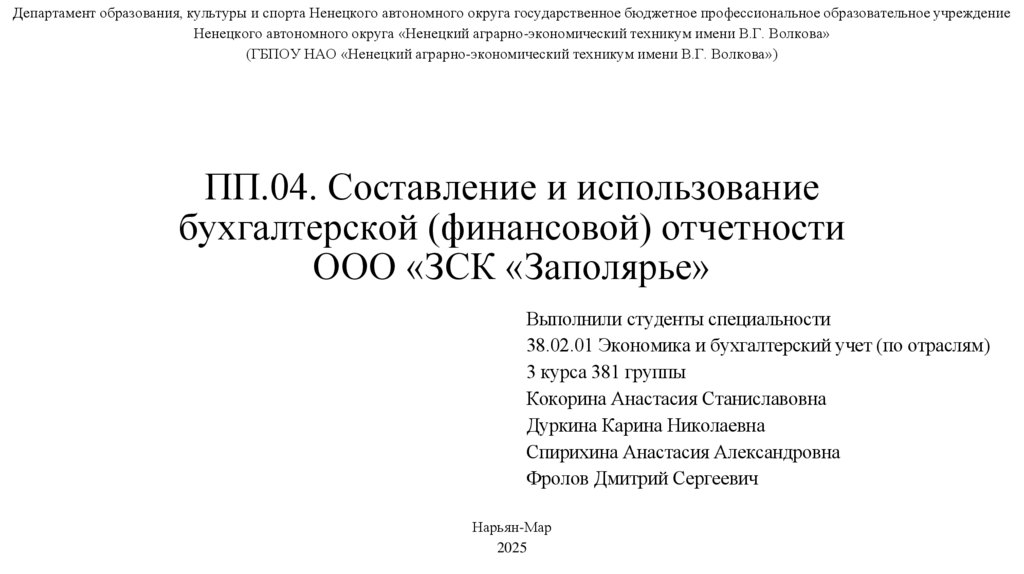 Департамент образования, культуры и спорта Ненецкого автономного округа государственное бюджетное профессиональное образовательное учреждение Ненецкого автономного округа «Ненецкий аграрно-экономический техникум имени В.Г. Волкова»
(ГБПОУ НАО «Ненецкий аграрно-экономический техникум имени В.Г. Волкова»)

ПП.04. Составление и использование бухгалтерской (финансовой) отчетности ООО «ЗСК «Заполярье»

Выполнили студенты специальности
38.02.01 Экономика и бухгалтерский учет (по отраслям)
3 курса 381 группы
Кокорина Анастасия Станиславовна
Дуркина Карина Николаевна
Спирихина Анастасия Александровна
Фролов Дмитрий Сергеевич

Нарьян-Мар
2025